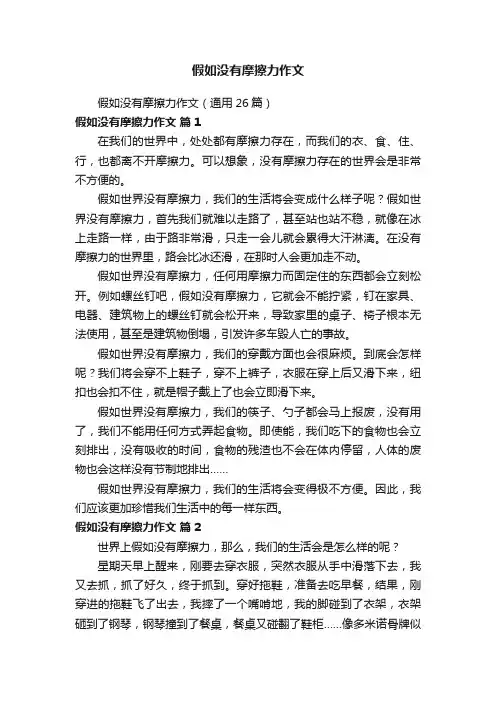 假如没有摩擦力作文

假如没有摩擦力作文（通用 26 篇）

假如没有摩擦力作文 篇 1

在我们的世界中，处处都有摩擦力存在，而我们的衣、食、住、行，也都离不开摩擦力。可以想象，没有摩擦力存在的世界会是非常不方便的。

假如世界没有摩擦力，我们的生活将会变成什么样子呢？假如世界没有摩擦力，首先我们就难以走路了，甚至站也站不稳，就像在冰上走路一样，由于路非常滑，只走一会儿就会累得大汗淋漓。在没有摩擦力的世界里，路会比冰还滑，在那时人会更加走不动。

假如世界没有摩擦力，任何用摩擦力而固定住的东西都会立刻松开。例如螺丝钉吧，假如没有摩擦力，它就会不能拧紧，钉在家具、电器、建筑物上的螺丝钉就会松开来，导致家里的桌子、椅子根本无法使用，甚至是建筑物倒塌，引发许多车毁人亡的事故。

假如世界没有摩擦力，我们的穿戴方面也会很麻烦。到底会怎样呢？我们将会穿不上鞋子，穿不上裤子，衣服在穿上后又滑下来，纽扣也会扣不住，就是帽子戴上了也会立即滑下来。

假如世界没有摩擦力，我们的筷子、勺子都会马上报废，没有用了，我们不能用任何方式弄起食物。即使能，我们吃下的食物也会立刻排出，没有吸收的时间，食物的残渣也不会在体内停留，人体的废物也会这样没有节制地排出……

假如世界没有摩擦力，我们的生活将会变得极不方便。因此，我们应该更加珍惜我们生活中的每一样东西。

假如没有摩擦力作文 篇 2

世界上假如没有摩擦力，那么，我们的生活会是怎么样的呢？

星期天早上醒来，刚要去穿衣服，突然衣服从手中滑落下去，我又去抓，抓了好久，终于抓到。穿好拖鞋，准备去吃早餐，结果，刚穿进的拖鞋飞了出去，我摔了一个嘴啃地，我的脚碰到了衣架，衣架砸到了钢琴，钢琴撞到了餐桌，餐桌又碰翻了鞋柜……像多米诺骨牌似